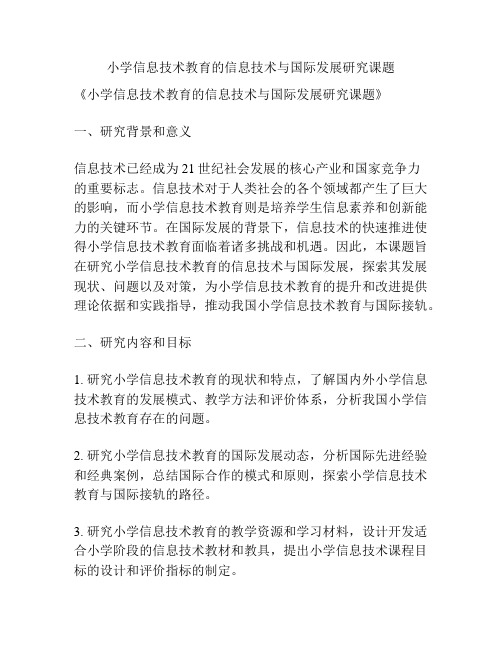 小学信息技术教育的信息技术与国际发展研究课题

《小学信息技术教育的信息技术与国际发展研究课题》

一、研究背景和意义

信息技术已经成为21世纪社会发展的核心产业和国家竞争力的重要标志。信息技术对于人类社会的各个领域都产生了巨大的影响，而小学信息技术教育则是培养学生信息素养和创新能力的关键环节。在国际发展的背景下，信息技术的快速推进使得小学信息技术教育面临着诸多挑战和机遇。因此，本课题旨在研究小学信息技术教育的信息技术与国际发展，探索其发展现状、问题以及对策，为小学信息技术教育的提升和改进提供理论依据和实践指导，推动我国小学信息技术教育与国际接轨。

二、研究内容和目标

1. 研究小学信息技术教育的现状和特点，了解国内外小学信息技术教育的发展模式、教学方法和评价体系，分析我国小学信息技术教育存在的问题。

2. 研究小学信息技术教育的国际发展动态，分析国际先进经验和经典案例，总结国际合作的模式和原则，探索小学信息技术教育与国际接轨的路径。

3. 研究小学信息技术教育的教学资源和学习材料，设计开发适合小学阶段的信息技术教材和教具，提出小学信息技术课程目标的设计和评价指标的制定。